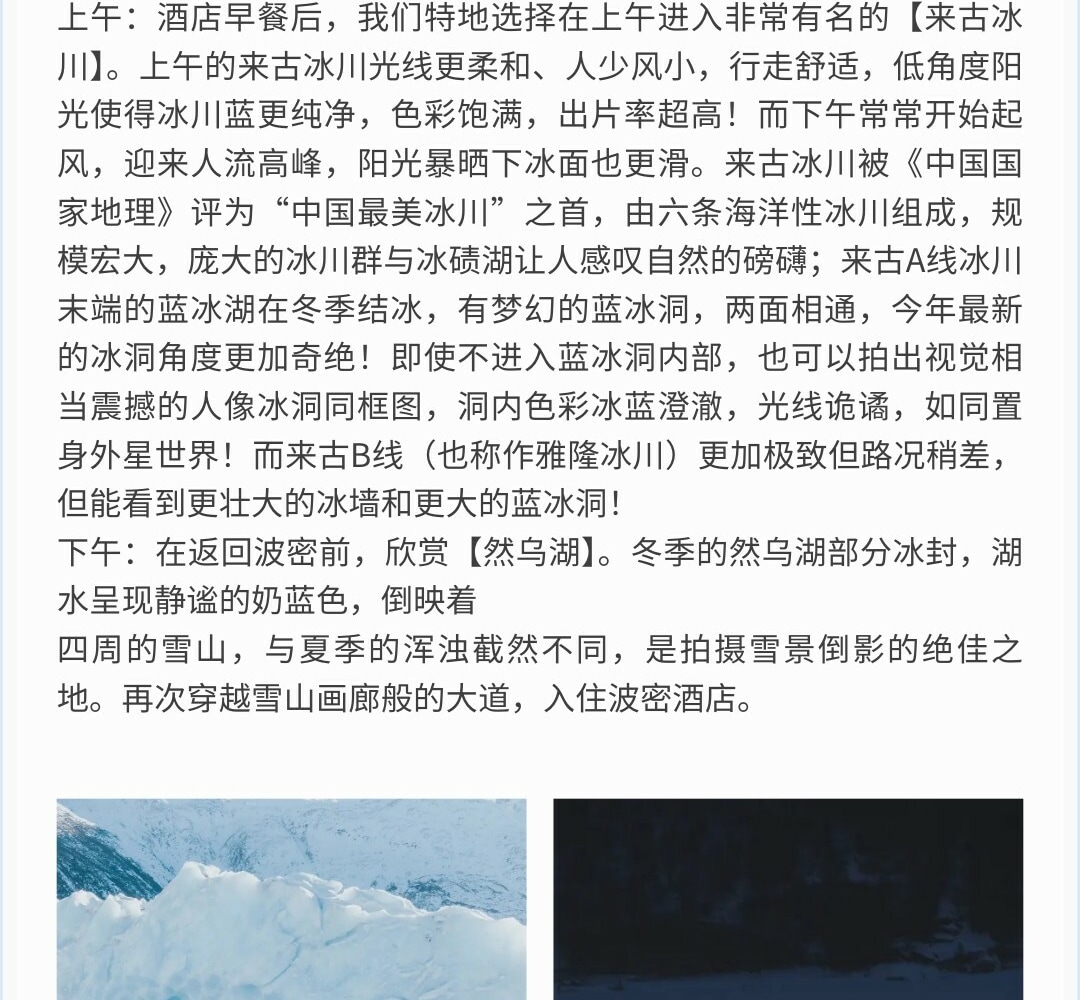 上午：酒店早餐后，我们特地选择在上午进入非常有名的【来古冰川】。上午的来古冰川光线更柔和、人少风小，行走舒适，低角度阳光使得冰川蓝更纯净，色彩饱满，出片率超高！而下午常常开始起风，迎来人流高峰，阳光暴晒下冰面也更滑。来古冰川被《中国国家地理》评为“中国最美冰川”之首，由六条海洋性冰川组成，规模宏大，庞大的冰川群与冰碛湖让人感叹自然的磅礴；来古A线冰川末端的蓝冰湖在冬季结冰，有梦幻的蓝冰洞，两面相通，今年最新的冰洞角度更加奇绝！即使不进入蓝冰洞内部，也可以拍出视觉相当震撼的人像冰洞同框图，洞内色彩冰蓝澄澈，光线诡谲，如同置身外星世界！而来古B线（也称作雅隆冰川）更加极致但路况稍差，但能看到更壮大的冰墙和更大的蓝冰洞！
下午：在返回波密前，欣赏【然乌湖】。冬季的然乌湖部分冰封，湖水呈现静谧的奶蓝色，倒映着
四周的雪山，与夏季的浑浊截然不同，是拍摄雪景倒影的绝佳之地。再次穿越雪山画廊般的大道，入住波密酒店。